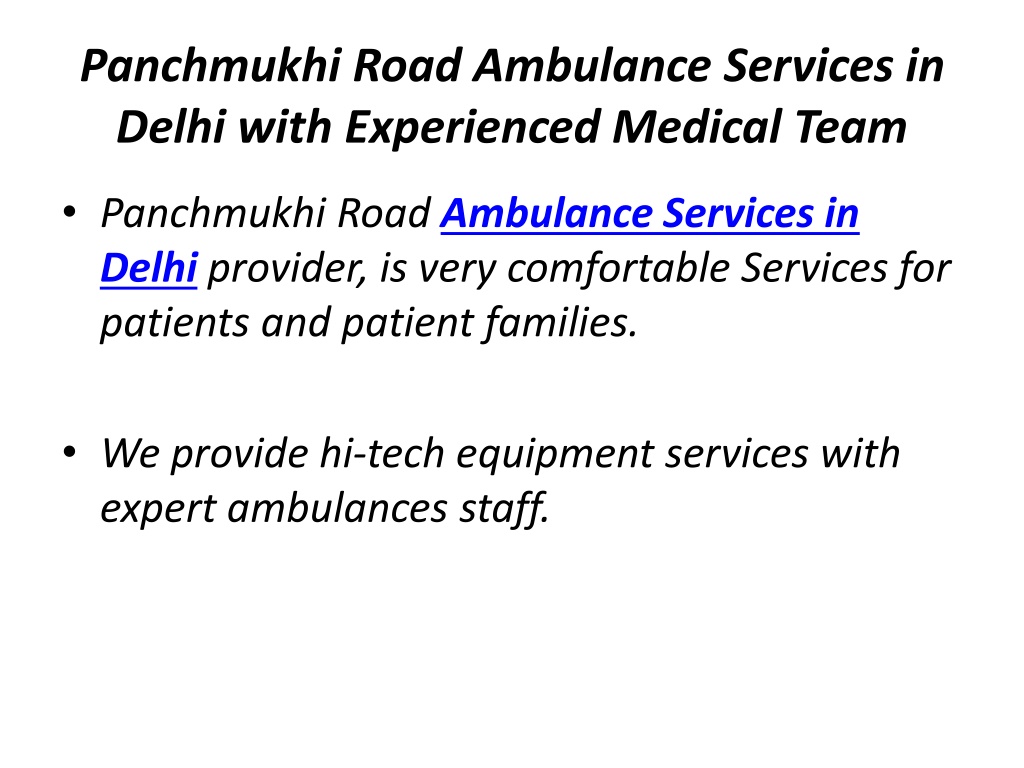 Panchmukhi Road Ambulance Services in Delhi with Experienced Medical Team

• Panchmukhi Road Ambulance Services in Delhi provider, is very comfortable Services for patients and patient families.

• We provide hi-tech equipment services with expert ambulances staff.